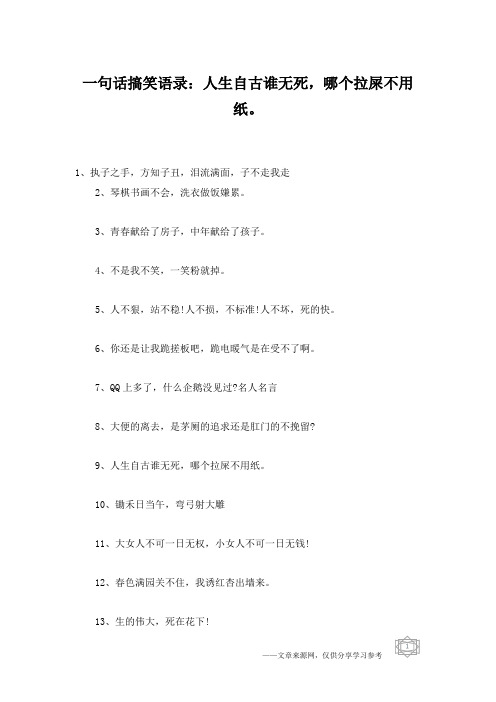 一句话搞笑语录：人生自古谁无死，哪个拉屎不用纸。

1、执子之手，方知子丑，泪流满面，子不走我走

2、琴棋书画不会，洗衣做饭嫌累。

3、青春献给了房子，中年献给了孩子。

4、不是我不笑，一笑粉就掉。

5、人不狠，站不稳!人不损，不标准!人不坏，死的快。

6、你还是让我跪搓板吧，跪电暖气是在受不了啊。

7、QQ上多了，什么企鹅没见过?名人名言

8、大便的离去，是茅厕的追求还是肛门的不挽留?

9、人生自古谁无死，哪个拉屎不用纸。

10、锄禾日当午，弯弓射大雕

11、大女人不可一日无权，小女人不可一日无钱!

12、春色满园关不住，我诱红杏出墙来。

13、生的伟大，死在花下!

——文章来源网，仅供分享学习参考

1